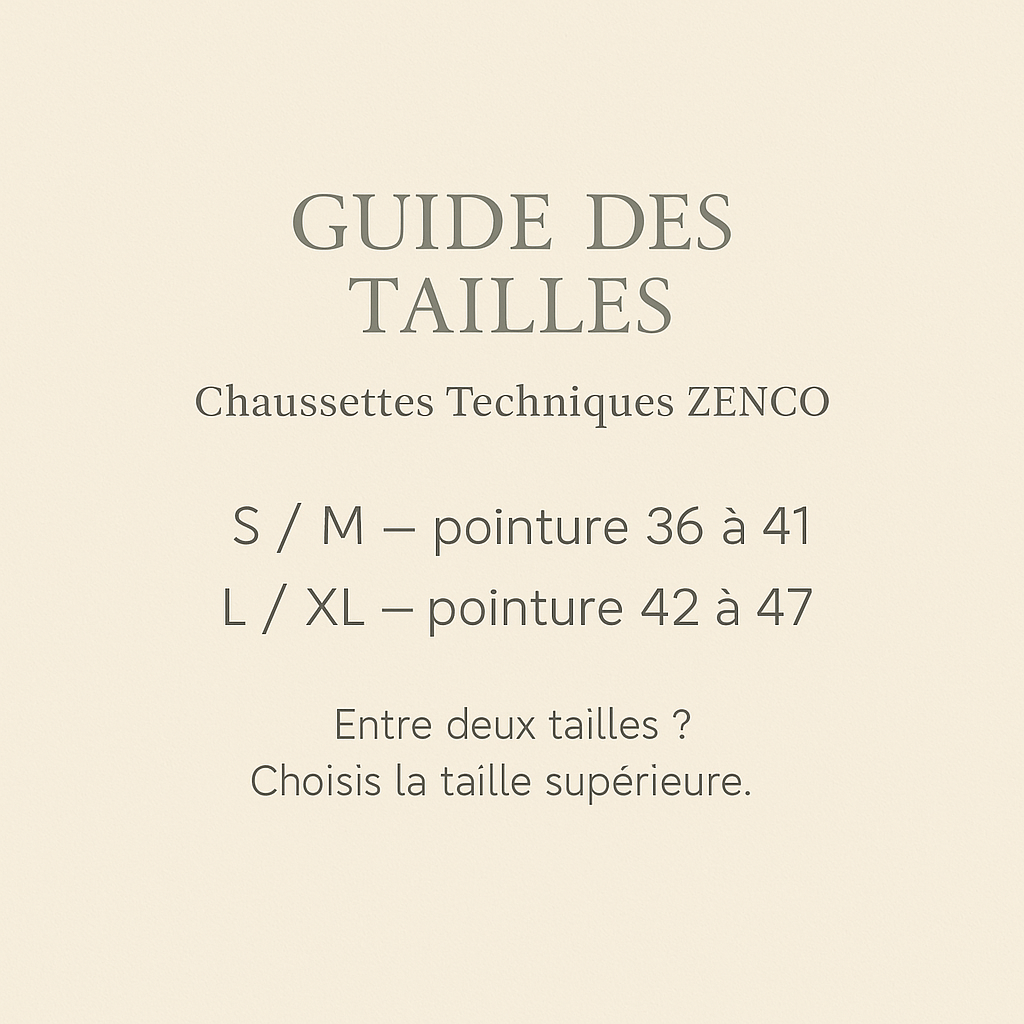 GUIDE DES TAILLES

Chaussettes Techniques ZENCO

S / M – pointure 36 à 41
L / XL – pointure 42 à 47

Entre deux tailles ?
Choisis la taille supérieure.